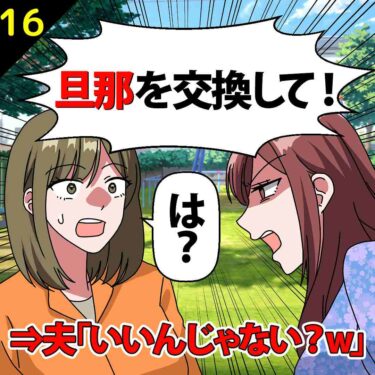 16

旦那を交換して！

は？

⇒夫「いいんじゃない？w」